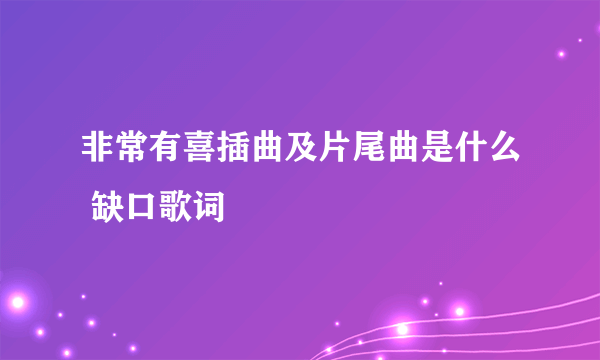 非常有喜插曲及片尾曲是什么 缺口歌词